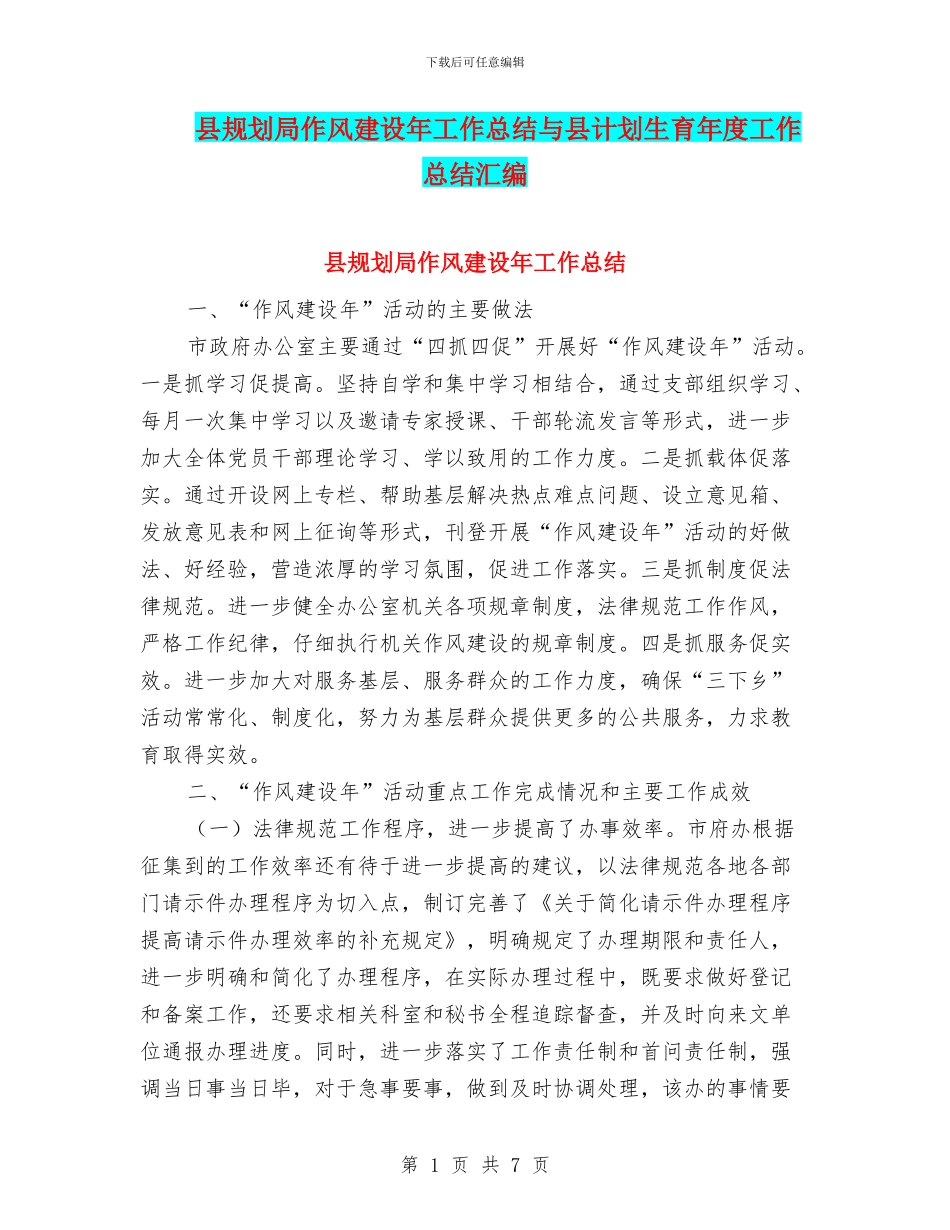 下载后可任意编辑

县规划局作风建设年工作总结与县计划生育年度工作总结汇编

县规划局作风建设年工作总结

一、“作风建设年”活动的主要做法

市政府办公室主要通过“四抓四促”开展好“作风建设年”活动。一是抓学习促提高。坚持自学和集中学习相结合，通过支部组织学习、每月一次集中学习以及邀请专家授课、干部轮流发言等形式，进一步加大全体党员干部理论学习、学以致用的工作力度。二是抓载体促落实。通过开设网上专栏、帮助基层解决热点难点问题、设立意见箱、发放意见表和网上征询等形式，刊登开展“作风建设年”活动的好做法、好经验，营造浓厚的学习氛围，促进工作落实。三是抓制度促法律规范。进一步健全办公室机关各项规章制度，法律规范工作作风，严格工作纪律，仔细执行机关作风建设的规章制度。四是抓服务促实效。进一步加大对服务基层、服务群众的工作力度，确保“三下乡”活动常常化、制度化，努力为基层群众提供更多的公共服务，力求教育取得实效。

二、“作风建设年”活动重点工作完成情况和主要工作成效

（一）法律规范工作程序，进一步提高了办事效率。市府办根据征集到的工作效率还有待于进一步提高的建议，以法律规范各地各部门请示件办理程序为切入点，制订完善了《关于简化请示件办理程序提高请示件办理效率的补充规定》，明确规定了办理期限和责任人，进一步明确和简化了办理程序，在实际办理过程中，既要求做好登记和备案工作，还要求相关科室和秘书全程追踪督查，并及时向来文单位通报办理进度。同时，进一步落实了工作责任制和首问责任制，强调当日事当日毕，对于急事要事，做到及时协调处理，该办的事情要

第 1 页 共 7 页